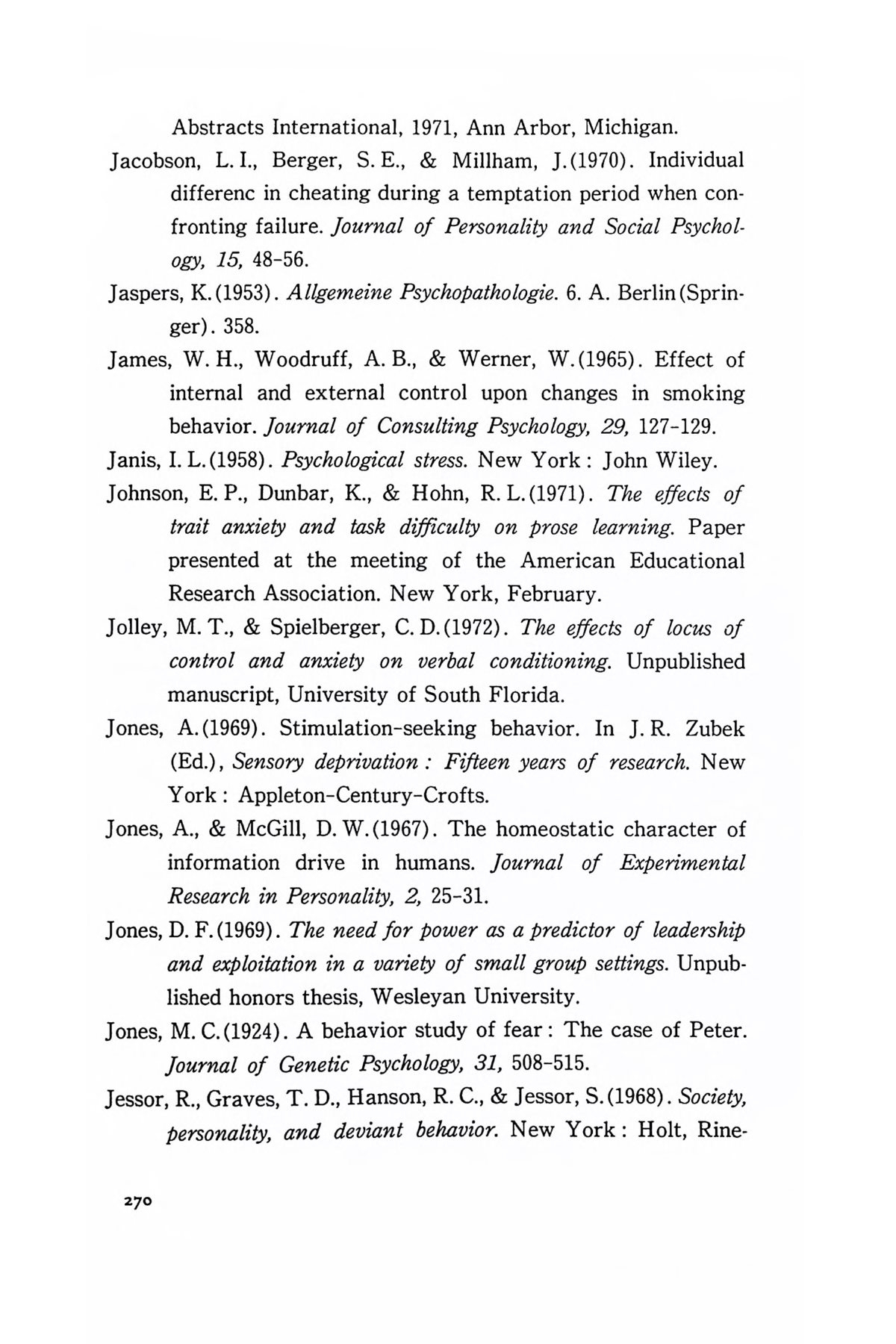 Abstracts International, 1971, Ann Arbor, Michigan.

Jacobson, L. I., Berger, S. E., & Millham, J. (1970). Individual differenc in cheating during a temptation period when confronting failure. Journal of Personality and Social Psychology, 15, 48-56.

Jaspers, K. (1953). Allgemeine Psychopathologie. 6. A. Berlin (Springer). 358.

James, W. H., Woodruff, A. B., & Werner, W. (1965). Effect of internal and external control upon changes in smoking behavior. Journal of Consulting Psychology, 29, 127-129.

Janis, I. L. (1958). Psychological stress. New York : John Wiley.

Johnson, E. P., Dunbar, K., & Hohn, R. L. (1971). The effects of trait anxiety and task difficulty on prose learning. Paper presented at the meeting of the American Educational Research Association. New York, February.

Jolley, M. T., & Spielberger, C. D. (1972). The effects of locus of control and anxiety on verbal conditioning. Unpublished manuscript, University of South Florida.

Jones, A. (1969). Stimulation-seeking behavior. In J. R. Zubek (Ed.), Sensory deprivation : Fifteen years of research. New York : Appleton-Century-Crofts.

Jones, A., & McGill, D. W. (1967). The homeostatic character of information drive in humans. Journal of Experimental Research in Personality, 2, 25-31.

Jones, D. F. (1969). The need for power as a predictor of leadership and exploitation in a variety of small group settings. Unpublished honors thesis, Wesleyan University.

Jones, M. C. (1924). A behavior study of fear : The case of Peter. Journal of Genetic Psychology, 31, 508-515.

Jessor, R., Graves, T. D., Hanson, R. C., & Jessor, S. (1968). Society, personality, and deviant behavior. New York : Holt, Rine-

270